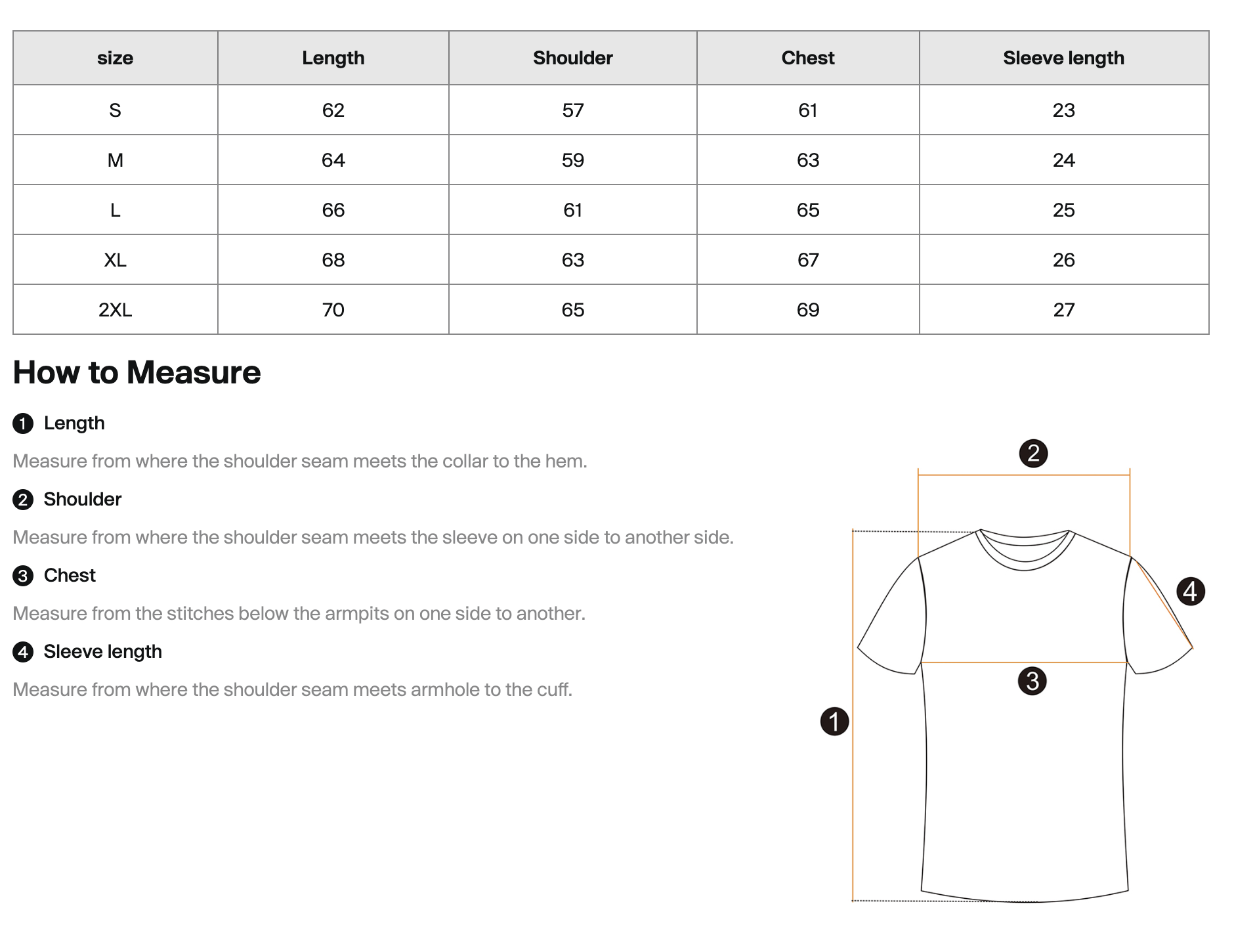 | size | Length | Shoulder | Chest | Sleeve length |
|---|---|---|---|---|
| S | 62 | 57 | 61 | 23 |
| M | 64 | 59 | 63 | 24 |
| L | 66 | 61 | 65 | 25 |
| XL | 68 | 63 | 67 | 26 |
| 2XL | 70 | 65 | 69 | 27 |

How to Measure

1 Length

Measure from where the shoulder seam meets the collar to the hem.

2 Shoulder

Measure from where the shoulder seam meets the sleeve on one side to another side.

3 Chest

Measure from the stitches below the armpits on one side to another.

4 Sleeve length

Measure from where the shoulder seam meets armhole to the cuff.

2
4
3
1